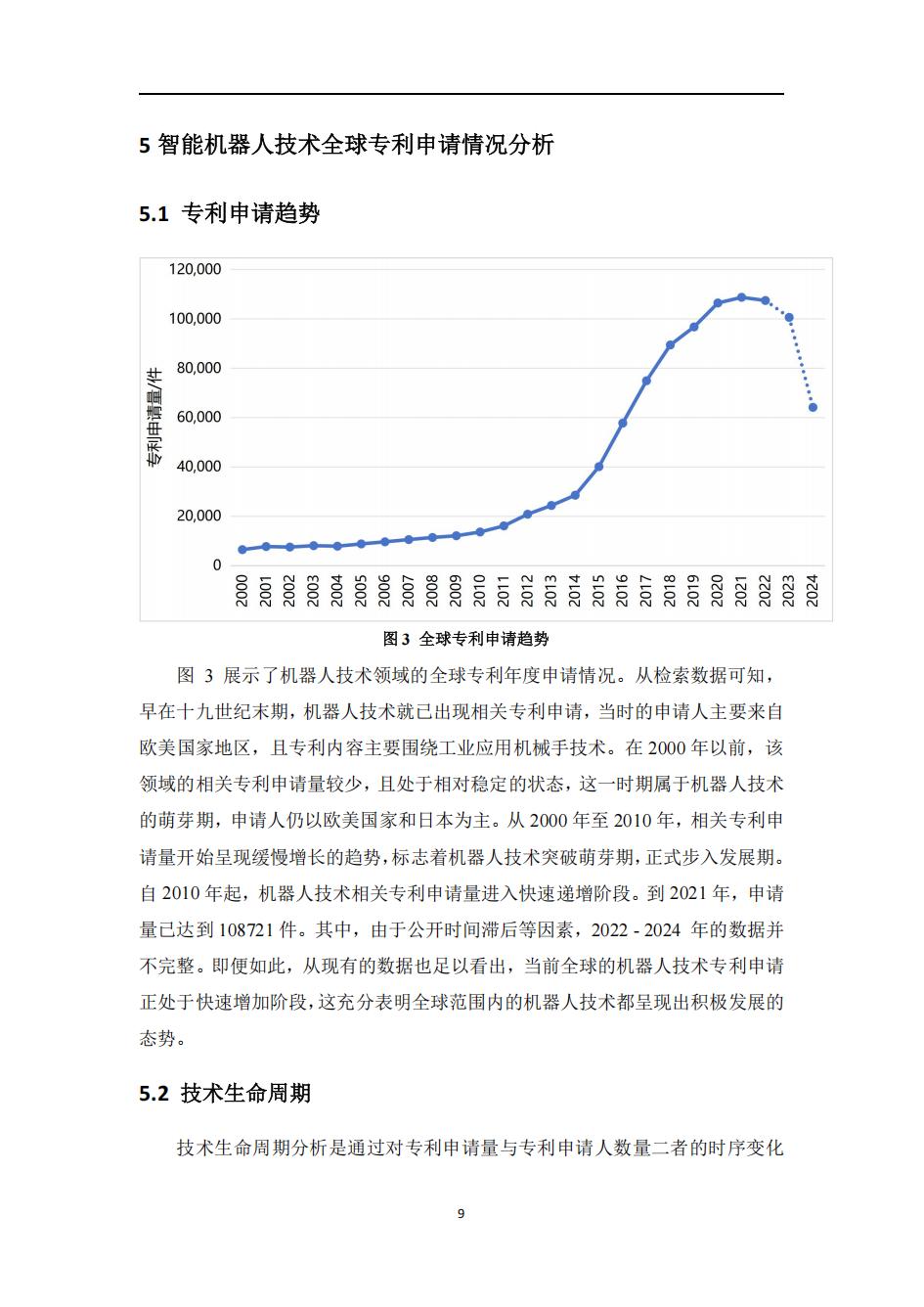 5 智能机器人技术全球专利申请情况分析

5.1 专利申请趋势

120,000
100,000
80,000
60,000
40,000
20,000
0
专利申请量/件
2000 2001 2002 2003 2004 2005 2006 2007 2008 2009 2010 2011 2012 2013 2014 2015 2016 2017 2018 2019 2020 2021 2022 2023 2024

图 3 全球专利申请趋势

图 3 展示了机器人技术领域的全球专利年度申请情况。从检索数据可知，早在十九世纪末期，机器人技术就已出现相关专利申请，当时的申请人主要来自欧美国家地区，且专利内容主要围绕工业应用机械手技术。在 2000 年以前，该领域的相关专利申请量较少，且处于相对稳定的状态，这一时期属于机器人技术的萌芽期，申请人仍以欧美国家和日本为主。从 2000 年至 2010 年，相关专利申请量开始呈现缓慢增长的趋势，标志着机器人技术突破萌芽期，正式步入发展期。自 2010 年起，机器人技术相关专利申请量进入快速递增阶段。到 2021 年，申请量已达到 108721 件。其中，由于公开时间滞后等因素，2022 - 2024 年的数据并不完整。即便如此，从现有的数据也足以看出，当前全球的机器人技术专利申请正处于快速增加阶段，这充分表明全球范围内的机器人技术都呈现出积极发展的态势。

5.2 技术生命周期

技术生命周期分析是通过对专利申请量与专利申请人数量二者的时序变化

9